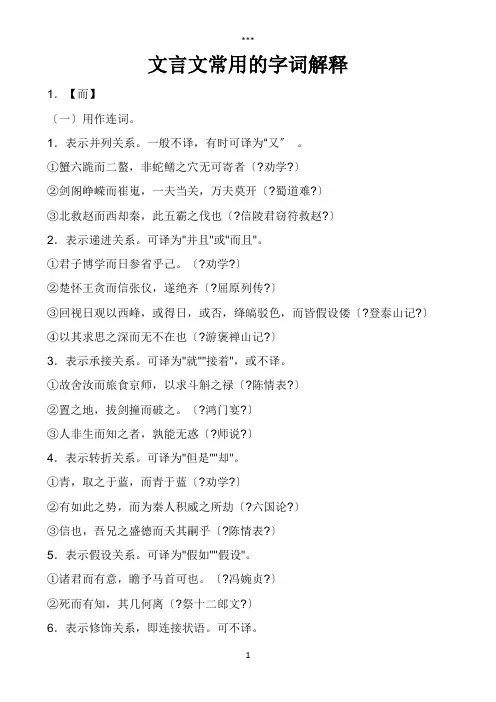 ***

文言文常用的字词解释

1. 【而】

〔一〕用作连词。

1. 表示并列关系。一般不译，有时可译为“又” 。

①蟹六跪而二螯，非蛇鳝之穴无可寄者〔?劝学?〕

②剑阁峥嵘而崔嵬，一夫当关，万夫莫开〔?蜀道难?〕

③北救赵而西却秦，此五霸之伐也〔?信陵君窃符救赵?〕

2. 表示递进关系。可译为"并且"或"而且"。

①君子博学而日参省乎己。〔?劝学?〕

②楚怀王贪而信张仪，遂绝齐〔?屈原列传?〕

③回视日观以西峰，或得日，或否，绛皜驳色，而皆假设偻〔?登泰山记?〕

④以其求思之深而无不在也〔?游褒禅山记?〕

3. 表示承接关系。可译为"就""接着"，或不译。

①故舍汝而旅食京师，以求斗斛之禄〔?陈情表?〕

②置之地，拔剑撞而破之。〔?鸿门宴?〕

③人非生而知之者，孰能无惑〔?师说?〕

4. 表示转折关系。可译为"但是""却"。

①青，取之于蓝，而青于蓝〔?劝学?〕

②有如此之势，而为秦人积威之所劫〔?六国论?〕

③信也，吾兄之盛德而夭其嗣乎〔?陈情表?〕

5. 表示假设关系。可译为"假如""假设"。

①诸君而有意，瞻予马首可也。〔?冯婉贞?〕

②死而有知，其几何离〔?祭十二郎文?〕

6. 表示修饰关系，即连接状语。可不译。

1